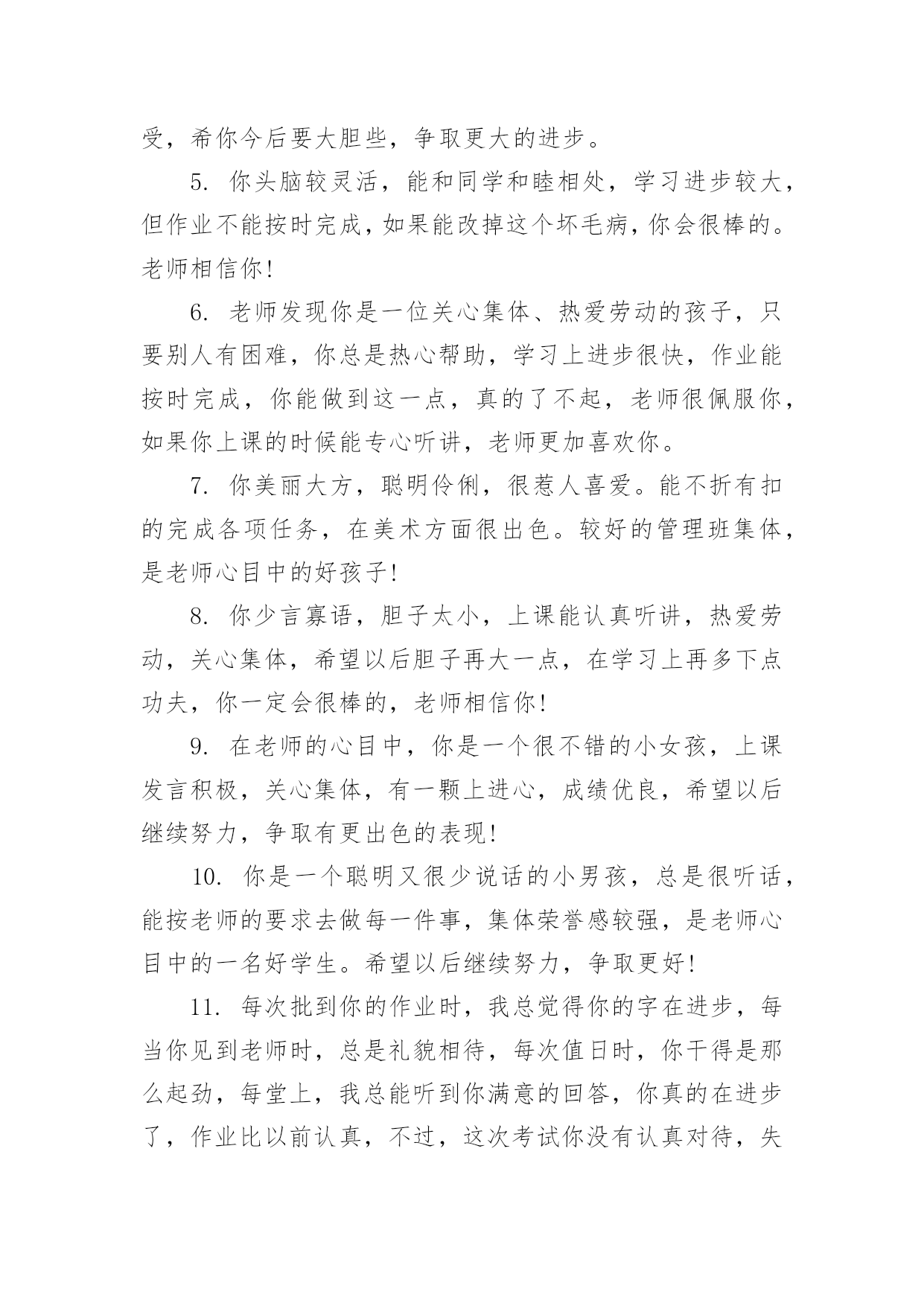 受，希你今后要大胆些，争取更大的进步。

5. 你头脑较灵活，能和同学和睦相处，学习进步较大，但作业不能按时完成，如果能改掉这个坏毛病，你会很棒的。老师相信你！

6. 老师发现你是一位关心集体、热爱劳动的孩子，只要别人有困难，你总是热心帮助，学习上进步很快，作业能按时完成，你能做到这一点，真的了不起，老师很佩服你，如果你上课的时候能专心听讲，老师更加喜欢你。

7. 你美丽大方，聪明伶俐，很惹人喜爱。能不折有扣的完成各项任务，在美术方面很出色。较好的管理班集体，是老师心目中的好孩子！

8. 你少言寡语，胆子太小，上课能认真听讲，热爱劳动，关心集体，希望以后胆子再大一点，在学习上再多下点功夫，你一定会很棒的，老师相信你！

9. 在老师的心目中，你是一个很不错的小女孩，上课发言积极，关心集体，有一颗上进心，成绩优良，希望以后继续努力，争取有更出色的表现！

10. 你是一个聪明又很少说话的小男孩，总是很听话，能按老师的要求去做每一件事，集体荣誉感较强，是老师心目中的一名好学生。希望以后继续努力，争取更好！

11. 每次批到你的作业时，我总觉得你的字在进步，每当你见到老师时，总是礼貌相待，每次值日时，你干得是那么起劲，每堂上，我总能听到你满意的回答，你真的在进步了，作业比以前认真，不过，这次考试你没有认真对待，失